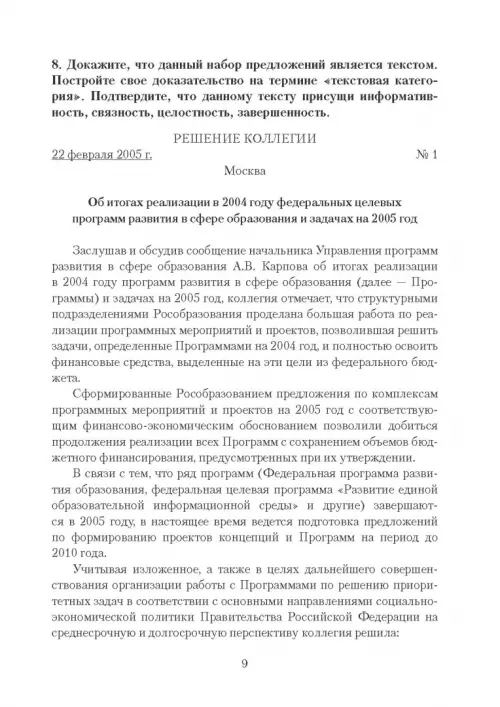 8. Докажите, что данный набор предложений является текстом. Постройте свое доказательство на термине «текстовая категория». Подтвердите, что данному тексту присущи информативность, связность, целостность, завершенность.

РЕШЕНИЕ КОЛЛЕГИИ

22 февраля 2005 г. № 1

Москва

Об итогах реализации в 2004 году федеральных целевых программ развития в сфере образования и задачах на 2005 год

Заслушав и обсудив сообщение начальника Управления программ развития в сфере образования А.В. Карпова об итогах реализации в 2004 году программ развития в сфере образования (далее — Программы) и задачах на 2005 год, коллегия отмечает, что структурными подразделениями Рособразования проделана большая работа по реализации программных мероприятий и проектов, позволившая решить задачи, определенные Программами на 2004 год, и полностью освоить финансовые средства, выделенные на эти цели из федерального бюджета.

Сформированные Рособразованием предложения по комплексам программных мероприятий и проектов на 2005 год с соответствующим финансово-экономическим обоснованием позволили добиться продолжения реализации всех Программ с сохранением объемов бюджетного финансирования, предусмотренных при их утверждении.

В связи с тем, что ряд программ (Федеральная программа развития образования, федеральная целевая программа «Развитие единой образовательной информационной среды» и другие) завершаются в 2005 году, в настоящее время ведется подготовка предложений по формированию проектов концепций и Программ на период до 2010 года.

Учитывая изложенное, а также в целях дальнейшего совершенствования организации работы с Программами по решению приоритетных задач в соответствии с основными направлениями социально-экономической политики Правительства Российской Федерации на среднесрочную и долгосрочную перспективу коллегия решила:

9